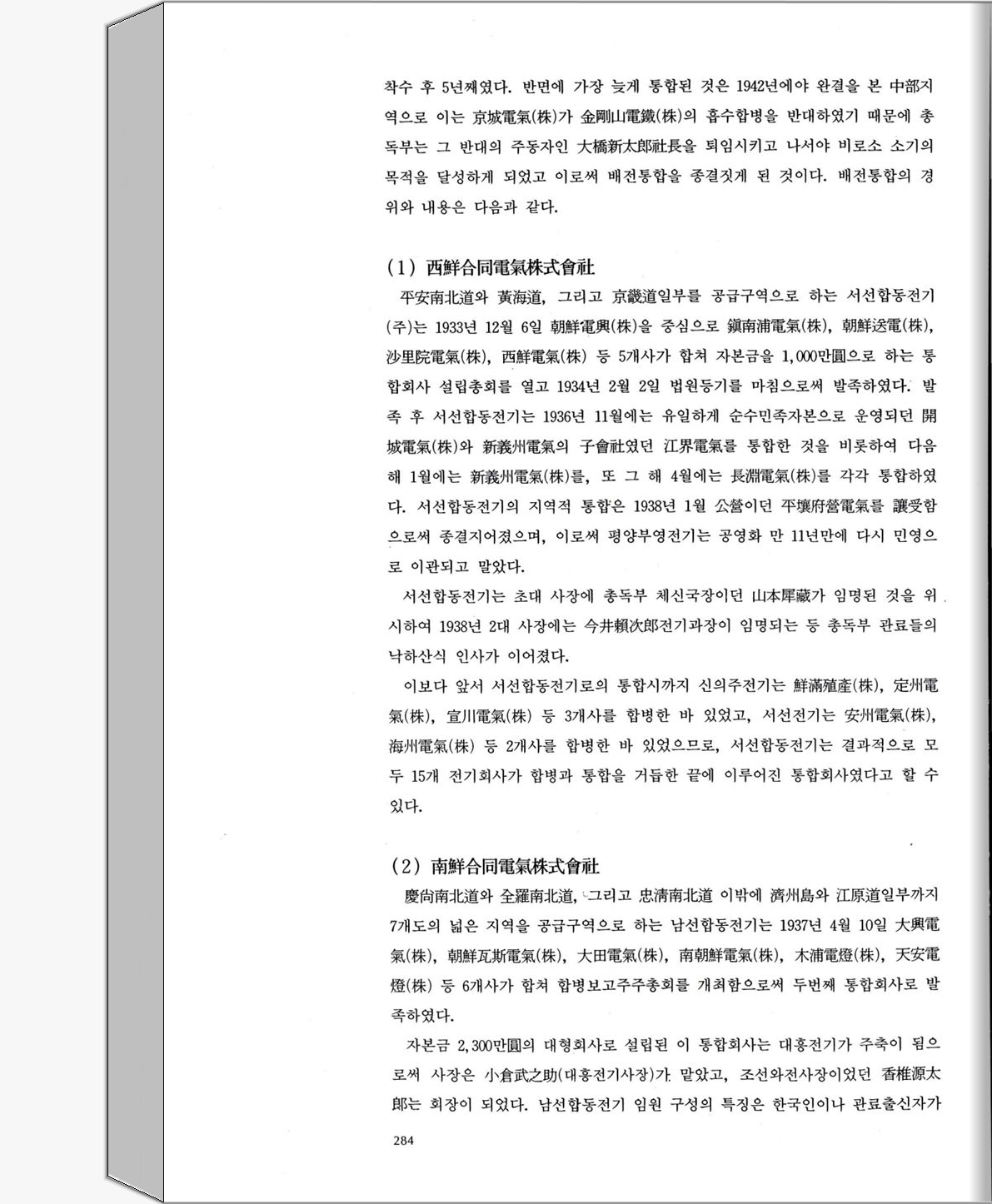 착수 후 5년째였다. 반면에 가장 늦게 통합된 것은 1942년에야 완결을 본 中部지역으로 이는 京城電氣(株)가 金剛山電鐵(株)의 흡수합병을 반대하였기 때문에 총독부는 그 반대의 주동자인 大橋新太郎社長을 퇴임시키고 나서야 비로소 소기의 목적을 달성하게 되었고 이로써 배전통합을 종결짓게 된 것이다. 배전통합의 경위와 내용은 다음과 같다.

(1) 西鮮合同電氣株式會社

平安南北道와 黃海道, 그리고 京畿道일부를 공급구역으로 하는 서선합동전기(주)는 1933년 12월 6일 朝鮮電興(株)을 중심으로 鎭南浦電氣(株), 朝鮮送電(株), 沙里院電氣(株), 西鮮電氣(株) 등 5개사가 합쳐 자본금을 1,000만圓으로 하는 통합회사 설립총회를 열고 1934년 2월 2일 법원등기를 마침으로써 발족하였다. 발족 후 서선합동전기는 1936년 11월에는 유일하게 순수민족자본으로 운영되던 開城電氣(株)와 新義州電氣의 子會社였던 江界電氣를 통합한 것을 비롯하여 다음해 1월에는 新義州電氣(株)를, 또 그 해 4월에는 長淵電氣(株)를 각각 통합하였다. 서선합동전기의 지역적 통합은 1938년 1월 公營이던 平壤府營電氣를 讓受함으로써 종결지어졌으며, 이로써 평양부영전기는 공영화 만 11년만에 다시 민영으로 이관되고 말았다.

서선합동전기는 초대 사장에 총독부 체신국장이던 山本犀藏가 임명된 것을 위시하여 1938년 2대 사장에는 今井賴次郎전기과장이 임명되는 등 총독부 관료들의 낙하산식 인사가 이어졌다.

이보다 앞서 서선합동전기로의 통합시까지 신의주전기는 鮮滿殖産(株), 定州電氣(株), 宣川電氣(株) 등 3개사를 합병한 바 있었고, 서선전기는 安州電氣(株), 海州電氣(株) 등 2개사를 합병한 바 있었으므로, 서선합동전기는 결과적으로 모두 15개 전기회사가 합병과 통합을 거듭한 끝에 이루어진 통합회사였다고 할 수 있다.

(2) 南鮮合同電氣株式會社

慶尙南北道와 全羅南北道, 그리고 忠淸南北道 이밖에 濟州島와 江原道일부까지 7개도의 넓은 지역을 공급구역으로 하는 남선합동전기는 1937년 4월 10일 大興電氣(株), 朝鮮瓦斯電氣(株), 大田電氣(株), 南朝鮮電氣(株), 木浦電燈(株), 天安電燈(株) 등 6개사가 합쳐 합병보고주주총회를 개최함으로써 두번째 통합회사로 발족하였다.

자본금 2,300만圓의 대형회사로 설립된 이 통합회사는 대흥전기가 주축이 됨으로써 사장은 小倉武之助(대흥전기사장)가 맡았고, 조선와전사장이었던 香椎源太郎는 회장이 되었다. 남선합동전기 임원 구성의 특징은 한국인이나 관료출신자가

284